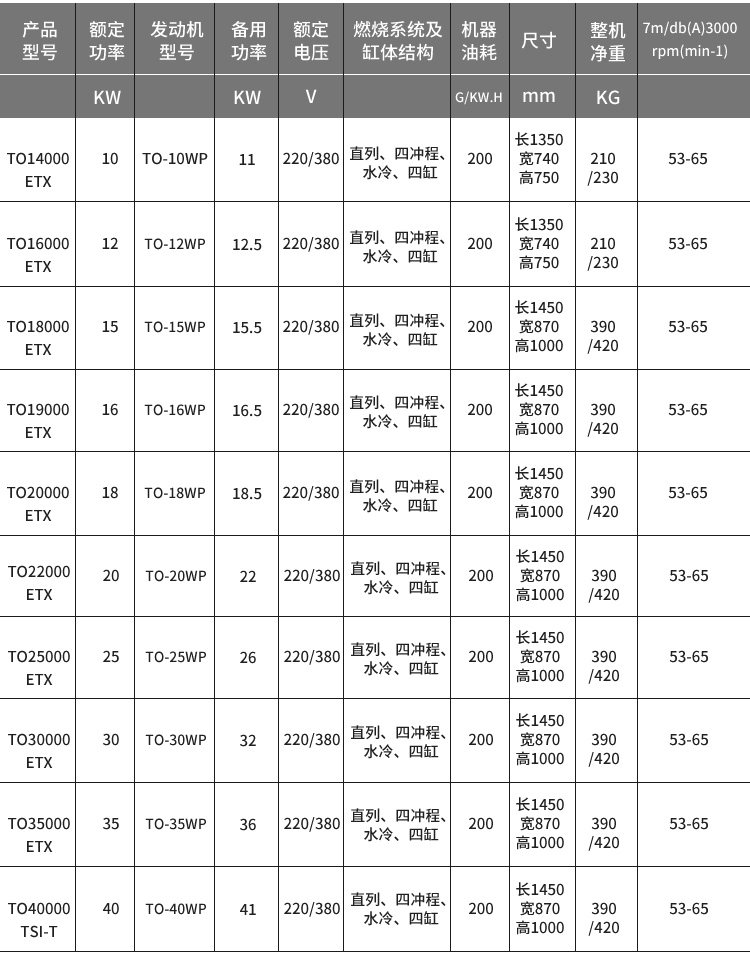 | 产品型号 | 额定功率 | 发动机型号 | 备用功率 | 额定电压 | 燃烧系统及缸体结构 | 机器油耗 | 尺寸 | 整机净重 | 7m/db(A)3000 rpm(min-1) |
|---|---|---|---|---|---|---|---|---|---|
| | KW | | KW | V | | G/KW.H | mm | KG | |
| TO14000 ETX | 10 | TO-10WP | 11 | 220/380 | 直列、四冲程、水冷、四缸 | 200 | 长1350 宽740 高750 | 210 /230 | 53-65 |
| TO16000 ETX | 12 | TO-12WP | 12.5 | 220/380 | 直列、四冲程、水冷、四缸 | 200 | 长1350 宽740 高750 | 210 /230 | 53-65 |
| TO18000 ETX | 15 | TO-15WP | 15.5 | 220/380 | 直列、四冲程、水冷、四缸 | 200 | 长1450 宽870 高1000 | 390 /420 | 53-65 |
| TO19000 ETX | 16 | TO-16WP | 16.5 | 220/380 | 直列、四冲程、水冷、四缸 | 200 | 长1450 宽870 高1000 | 390 /420 | 53-65 |
| TO20000 ETX | 18 | TO-18WP | 18.5 | 220/380 | 直列、四冲程、水冷、四缸 | 200 | 长1450 宽870 高1000 | 390 /420 | 53-65 |
| TO22000 ETX | 20 | TO-20WP | 22 | 220/380 | 直列、四冲程、水冷、四缸 | 200 | 长1450 宽870 高1000 | 390 /420 | 53-65 |
| TO25000 ETX | 25 | TO-25WP | 26 | 220/380 | 直列、四冲程、水冷、四缸 | 200 | 长1450 宽870 高1000 | 390 /420 | 53-65 |
| TO30000 ETX | 30 | TO-30WP | 32 | 220/380 | 直列、四冲程、水冷、四缸 | 200 | 长1450 宽870 高1000 | 390 /420 | 53-65 |
| TO35000 ETX | 35 | TO-35WP | 36 | 220/380 | 直列、四冲程、水冷、四缸 | 200 | 长1450 宽870 高1000 | 390 /420 | 53-65 |
| TO40000 TSI-T | 40 | TO-40WP | 41 | 220/380 | 直列、四冲程、水冷、四缸 | 200 | 长1450 宽870 高1000 | 390 /420 | 53-65 |